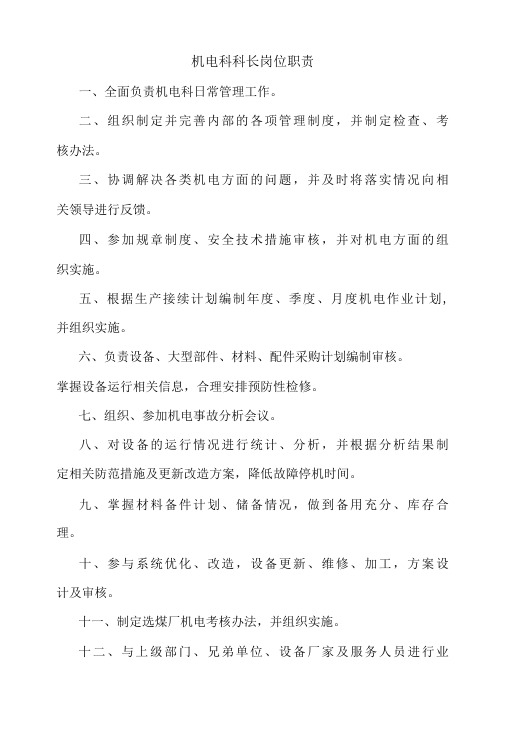 机电科科长岗位职责

一、全面负责机电科日常管理工作。

二、组织制定并完善内部的各项管理制度，并制定检查、考核办法。

三、协调解决各类机电方面的问题，并及时将落实情况向相关领导进行反馈。

四、参加规章制度、安全技术措施审核，并对机电方面的组织实施。

五、根据生产接续计划编制年度、季度、月度机电作业计划，并组织实施。

六、负责设备、大型部件、材料、配件采购计划编制审核。

掌握设备运行相关信息，合理安排预防性检修。

七、组织、参加机电事故分析会议。

八、对设备的运行情况进行统计、分析，并根据分析结果制定相关防范措施及更新改造方案，降低故障停机时间。

九、掌握材料备件计划、储备情况，做到备用充分、库存合理。

十、参与系统优化、改造，设备更新、维修、加工，方案设计及审核。

十一、制定选煤厂机电考核办法，并组织实施。

十二、与上级部门、兄弟单位、设备厂家及服务人员进行业